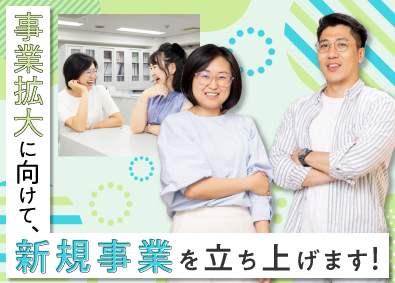 事業拡大に向けて、

新規事業を立ち上げます！